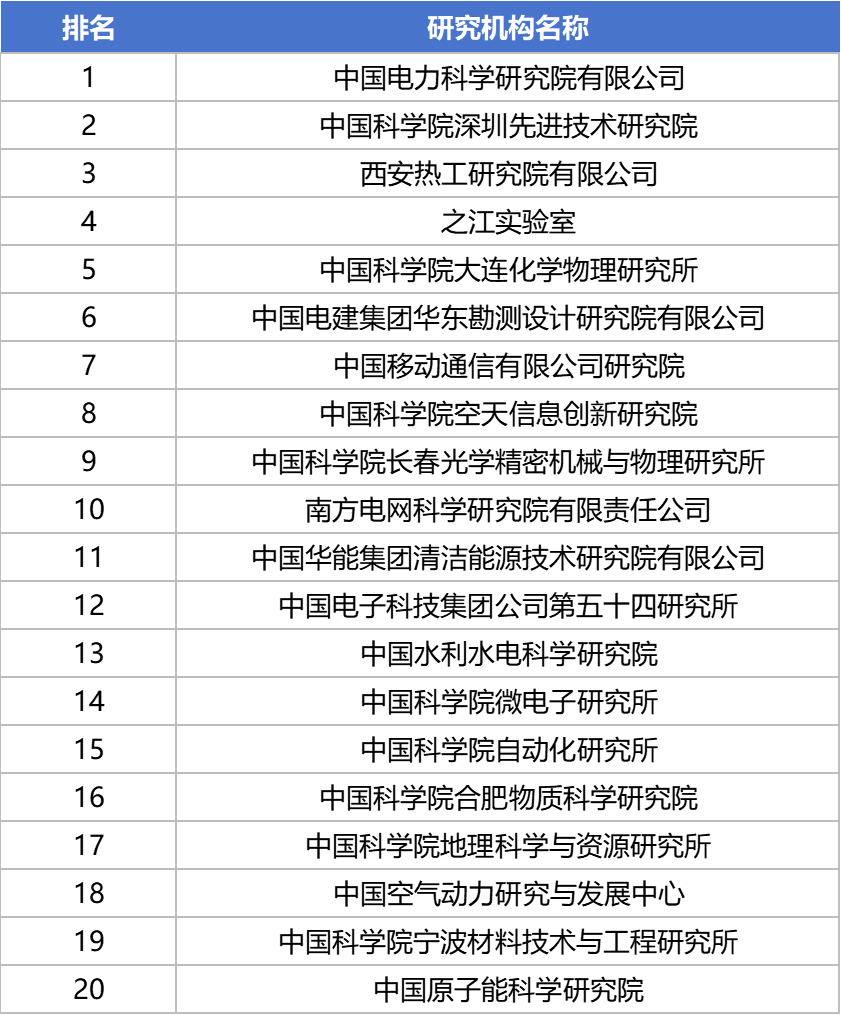 | 排名 | 研究机构名称 |
|---|---|
| 1 | 中国电力科学研究院有限公司 |
| 2 | 中国科学院深圳先进技术研究院 |
| 3 | 西安热工研究院有限公司 |
| 4 | 之江实验室 |
| 5 | 中国科学院大连化学物理研究所 |
| 6 | 中国电建集团华东勘测设计研究院有限公司 |
| 7 | 中国移动通信有限公司研究院 |
| 8 | 中国科学院空天信息创新研究院 |
| 9 | 中国科学院长春光学精密机械与物理研究所 |
| 10 | 南方电网科学研究院有限责任公司 |
| 11 | 中国华能集团清洁能源技术研究院有限公司 |
| 12 | 中国电子科技集团公司第五十四研究所 |
| 13 | 中国水利水电科学研究院 |
| 14 | 中国科学院微电子研究所 |
| 15 | 中国科学院自动化研究所 |
| 16 | 中国科学院合肥物质科学研究院 |
| 17 | 中国科学院地理科学与资源研究所 |
| 18 | 中国空气动力研究与发展中心 |
| 19 | 中国科学院宁波材料技术与工程研究所 |
| 20 | 中国原子能科学研究院 |